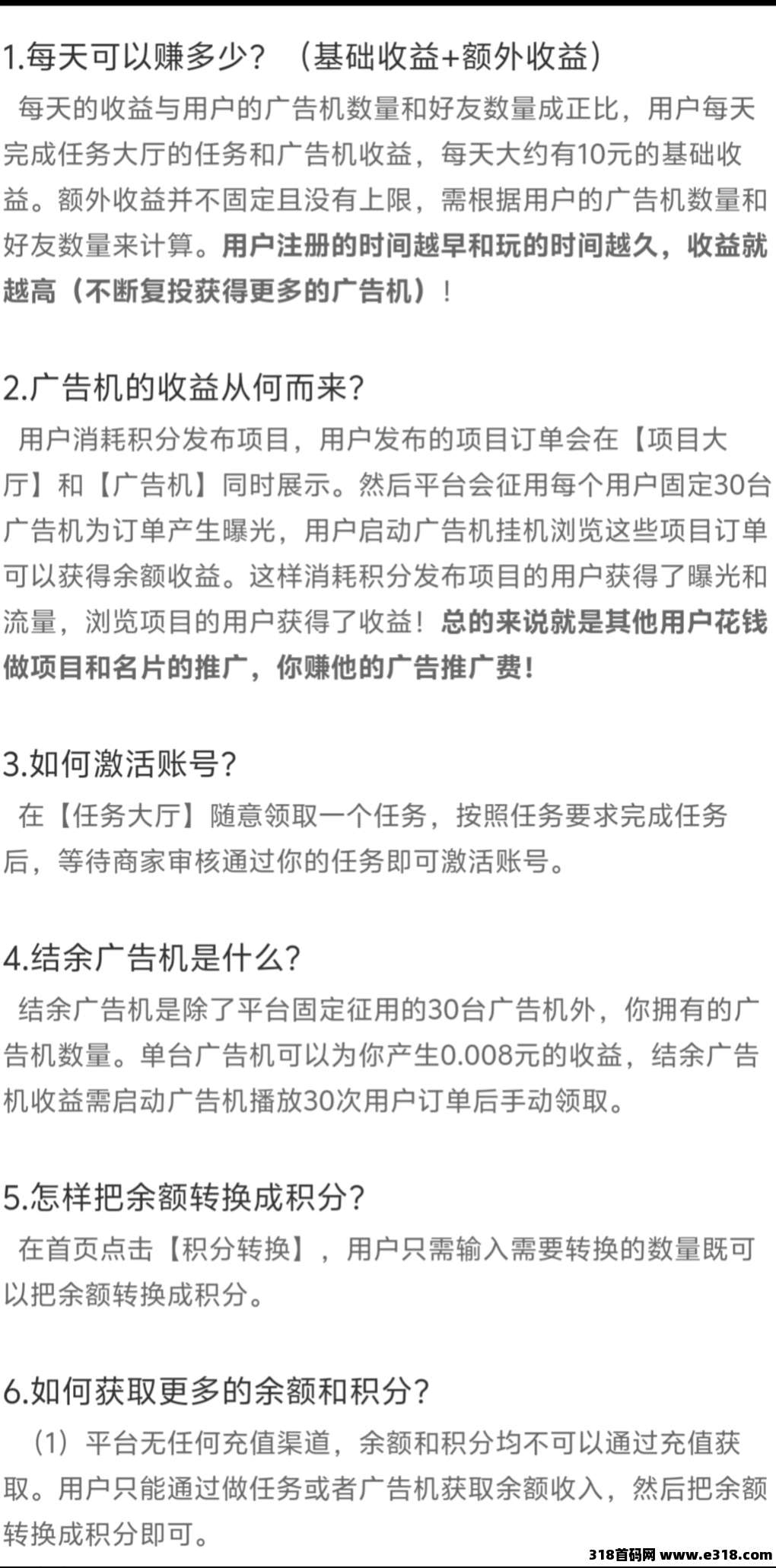 1.每天可以赚多少？（基础收益+额外收益）

每天的收益与用户的广告机数量和好友数量成正比，用户每天完成任务大厅的任务和广告机收益，每天大约有10元的基础收益。额外收益并不固定且没有上限，需根据用户的广告机数量和好友数量来计算。用户注册的时间越早和玩的时间越久，收益就越高（不断复投获得更多的广告机）！

2.广告机的收益从何而来?

用户消耗积分发布项目，用户发布的项目订单会在【项目大厅】和【广告机】同时展示。然后平台会征用每个用户固定30台广告机为订单产生曝光，用户启动广告机挂机浏览这些项目订单可以获得余额收益。这样消耗积分发布项目的用户获得了曝光和流量，浏览项目的用户获得了收益！总的来说就是其他用户花钱做项目和名片的推广，你赚他的广告推广费!

3.如何激活账号?

在【任务大厅】随意领取一个任务，按照任务要求完成任务后，等待商家审核通过你的任务即可激活账号。

4.结余广告机是什么?

结余广告机是除了平台固定征用的30台广告机外，你拥有的广告机数量。单台广告机可以为你产生0.008元的收益，结余广告机收益需启动广告机播放30次用户订单后手动领取。

5.怎样把余额转换成积分?

在首页点击【积分转换】，用户只需输入需要转换的数量既可以把余额转换成积分。

6.如何获取更多的余额和积分?

（1）平台无任何充值渠道，余额和积分均不可以通过充值获取。用户只能通过做任务或者广告机获取余额收入，然后把余额转换成积分即可。

318首码网 www.e318.com